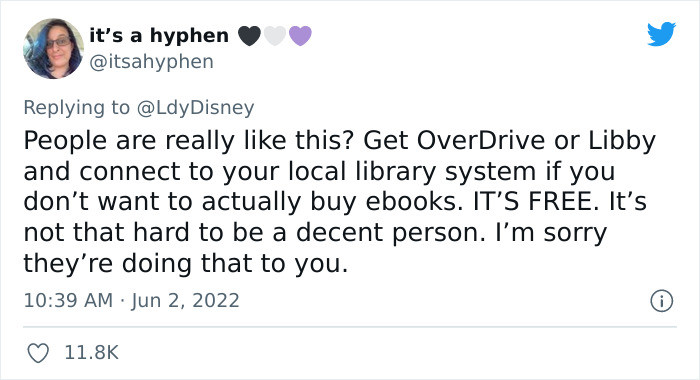 it's a hyphen 🖤🤍💜
@itsahyphen

Replying to @LdyDisney
People are really like this? Get OverDrive or Libby and connect to your local library system if you don't want to actually buy ebooks. IT'S FREE. It's not that hard to be a decent person. I'm sorry they're doing that to you.

10:39 AM · Jun 2, 2022

11.8K